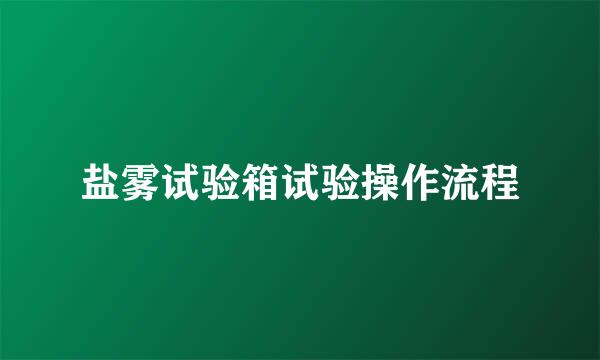 盐雾试验箱试验操作流程